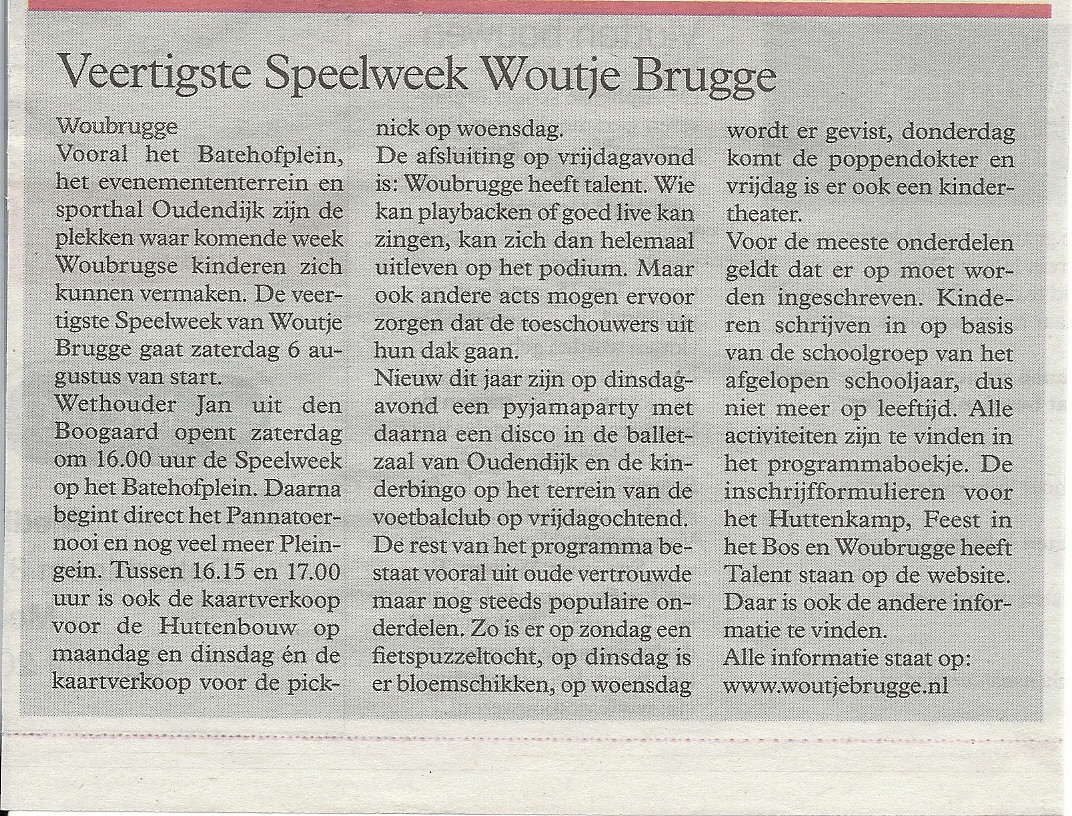 Veertigste Speelweek Woutje Brugge

Woubrugge
Vooral het Batehofplein, het evenemententerrein en sporthal Oudendijk zijn de plekken waar komende week Woubrugse kinderen zich kunnen vermaken. De veertigste Speelweek van Woutje Brugge gaat zaterdag 6 augustus van start.
Wethouder Jan uit den Boogaard opent zaterdag om 16.00 uur de Speelweek op het Batehofplein. Daarna begint direct het Pannatoernooi en nog veel meer Pleingein. Tussen 16.15 en 17.00 uur is ook de kaartverkoop voor de Huttenbouw op maandag en dinsdag én de kaartverkoop voor de picknick op woensdag.
De afsluiting op vrijdagavond is: Woubrugge heeft talent. Wie kan playbacken of goed live kan zingen, kan zich dan helemaal uitleven op het podium. Maar ook andere acts mogen ervoor zorgen dat de toeschouwers uit hun dak gaan.
Nieuw dit jaar zijn op dinsdagavond een pyjamaparty met daarna een disco in de balletzaal van Oudendijk en de kinderbingo op het terrein van de voetbalclub op vrijdagochtend.
De rest van het programma bestaat vooral uit oude vertrouwde maar nog steeds populaire onderdelen. Zo is er op zondag een fietspuzzeltocht, op dinsdag is er bloemschikken, op woensdag wordt er gevist, donderdag komt de poppendokter en vrijdag is er ook een kindertheater.
Voor de meeste onderdelen geldt dat er op moet worden ingeschreven. Kinderen schrijven in op basis van de schoolgroep van het afgelopen schooljaar, dus niet meer op leeftijd. Alle activiteiten zijn te vinden in het programmaboekje. De inschrijfformulieren voor het Huttenkamp, Feest in het Bos en Woubrugge heeft Talent staan op de website. Daar is ook de andere informatie te vinden.
Alle informatie staat op: www.woutjebrugge.nl